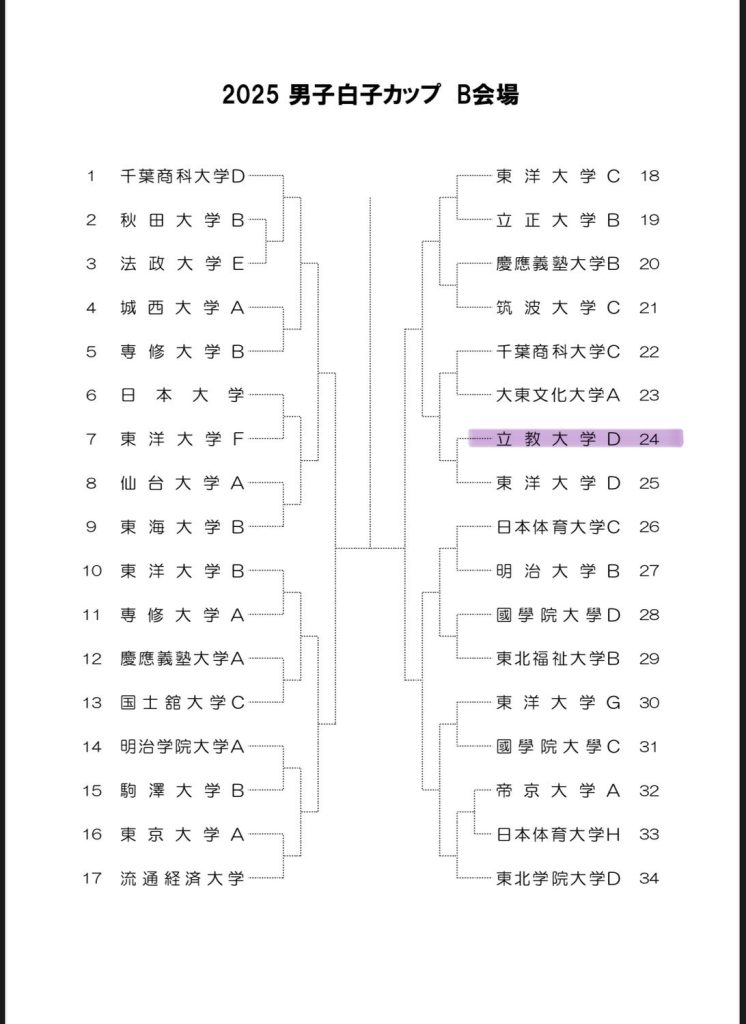 2025 男子白子カップ B会場

1 千葉商科大学D
2 秋田大学B
3 法政大学E
4 城西大学A
5 専修大学B
6 日本大学
7 東洋大学F
8 仙台大学A
9 東海大学B
10 東洋大学B
11 専修大学A
12 慶應義塾大学A
13 国士舘大学C
14 明治学院大学A
15 駒澤大学B
16 東京大学A
17 流通経済大学

東洋大学C 18
立正大学B 19
慶應義塾大学B 20
筑波大学C 21
千葉商科大学C 22
大東文化大学A 23
立教大学D 24
東洋大学D 25
日本体育大学C 26
明治大学B 27
國學院大學D 28
東北福祉大学B 29
東洋大学G 30
國學院大學C 31
帝京大学A 32
日本体育大学H 33
東北学院大学D 34